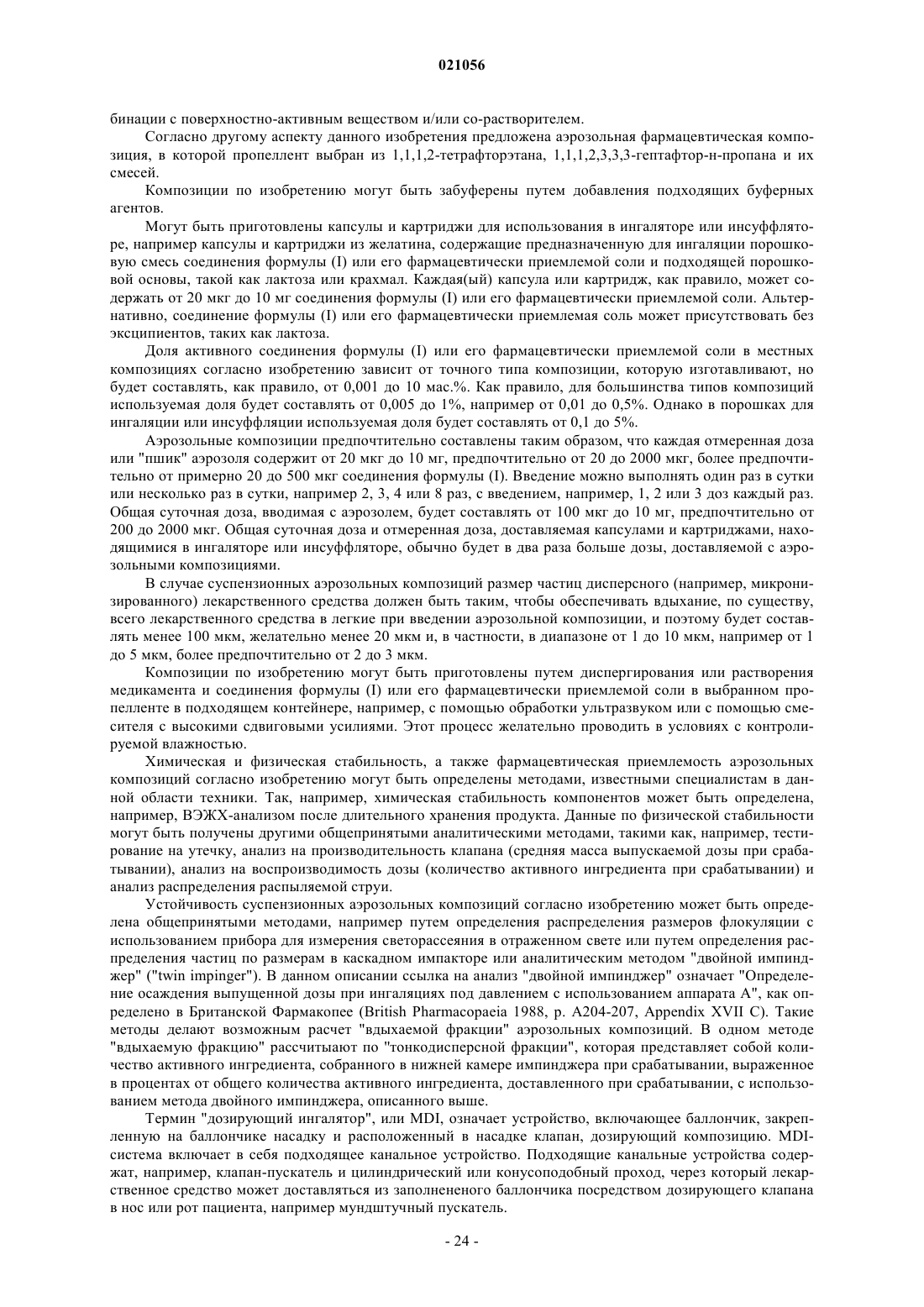 021056

бинации с поверхностно-активным веществом и/или со-растворителем.

Согласно другому аспекту данного изобретения предложена аэрозольная фармацевтическая композиция, в которой пропеллент выбран из 1,1,1,2-тетрафторэтана, 1,1,1,2,3,3,3-гептафтор-н-пропана и их смесей.

Композиции по изобретению могут быть забуферены путем добавления подходящих буферных агентов.

Могут быть приготовлены капсулы и картриджи для использования в ингаляторе или инсуффляторе, например капсулы и картриджи из желатина, содержащие предназначенную для ингаляции порошковую смесь соединения формулы (I) или его фармацевтически приемлемой соли и подходящей порошковой основы, такой как лактоза или крахмал. Каждая(ый) капсула или картридж, как правило, может содержать от 20 мкг до 10 мг соединения формулы (I) или его фармацевтически приемлемой соли. Альтернативно, соединение формулы (I) или его фармацевтически приемлемая соль может присутствовать без эксципиентов, таких как лактоза.

Доля активного соединения формулы (I) или его фармацевтически приемлемой соли в местных композициях согласно изобретению зависит от точного типа композиции, которую изготавливают, но будет составлять, как правило, от 0,001 до 10 мас.%. Как правило, для большинства типов композиций используемая доля будет составлять от 0,005 до 1%, например от 0,01 до 0,5%. Однако в порошках для ингаляции или инсуффляции используемая доля будет составлять от 0,1 до 5%.

Аэрозольные композиции предпочтительно составлены таким образом, что каждая отмеренная доза или "пшик" аэрозоля содержит от 20 мкг до 10 мг, предпочтительно от 20 до 2000 мкг, более предпочтительно от примерно 20 до 500 мкг соединения формулы (I). Введение можно выполнять один раз в сутки или несколько раз в сутки, например 2, 3, 4 или 8 раз, с введением, например, 1, 2 или 3 доз каждый раз. Общая суточная доза, вводимая с аэрозолем, будет составлять от 100 мкг до 10 мг, предпочтительно от 200 до 2000 мкг. Общая суточная доза и отмеренная доза, доставляемая капсулами и картриджами, находящимися в ингаляторе или инсуффляторе, обычно будет в два раза больше дозы, доставляемой с аэрозольными композициями.

В случае суспензионных аэрозольных композиций размер частиц дисперсного (например, микронизированного) лекарственного средства должен быть таким, чтобы обеспечивать вдыхание, по существу, всего лекарственного средства в легкие при введении аэрозольной композиции, и поэтому будет составлять менее 100 мкм, желательно менее 20 мкм и, в частности, в диапазоне от 1 до 10 мкм, например от 1 до 5 мкм, более предпочтительно от 2 до 3 мкм.

Композиции по изобретению могут быть приготовлены путем диспергирования или растворения медикамента и соединения формулы (I) или его фармацевтически приемлемой соли в выбранном пропелленте в подходящем контейнере, например, с помощью обработки ультразвуком или с помощью смесителя с высокими сдвиговыми усилиями. Этот процесс желательно проводить в условиях с контролируемой влажностью.

Химическая и физическая стабильность, а также фармацевтическая приемлемость аэрозольных композиций согласно изобретению могут быть определены методами, известными специалистам в данной области техники. Так, например, химическая стабильность компонентов может быть определена, например, ВЭЖХ-анализом после длительного хранения продукта. Данные по физической стабильности могут быть получены другими общепринятыми аналитическими методами, такими как, например, тестирование на утечку, анализ на производительность клапана (средняя масса выпускаемой дозы при срабатывании), анализ на воспроизводимость дозы (количество активного ингредиента при срабатывании) и анализ распределения распыляемой струи.

Устойчивость суспензионных аэрозольных композиций согласно изобретению может быть определена общепринятыми методами, например путем определения распределения размеров флокуляции с использованием прибора для измерения светорассеяния в отраженном свете или путем определения распределения частиц по размерам в каскадном импакторе или аналитическим методом "двойной импинджер" ("twin impinger"). В данном описании ссылка на анализ "двойной импинджер" означает "Определение осаждения выпущенной дозы при ингаляциях под давлением с использованием аппарата А", как определено в Британской Фармакопее (British Pharmacopaeia 1988, p. A204-207, Appendix XVII C). Такие методы делают возможным расчет "вдыхаемой фракции" аэрозольных композиций. В одном методе "вдыхаемую фракцию" рассчитывают по "тонкодисперсной фракции", которая представляет собой количество активного ингредиента, собранного в нижней камере импинджера при срабатывании, выраженное в процентах от общего количества активного ингредиента, доставленного при срабатывании, с использованием метода двойного импинджера, описанного выше.

Термин "дозирующий ингалятор", или MDI, означает устройство, включающее баллончик, закрепленную на баллончике насадку и расположенный в насадке клапан, дозирующий композицию. MDI-система включает в себя подходящее канальное устройство. Подходящие канальные устройства содержат, например, клапан-пускатель и цилиндрический или конусоподобный проход, через который лекарственное средство может доставляться из заполнененого баллончика посредством дозирующего клапана в нос или рот пациента, например мундштучный пускатель.

- 24 -